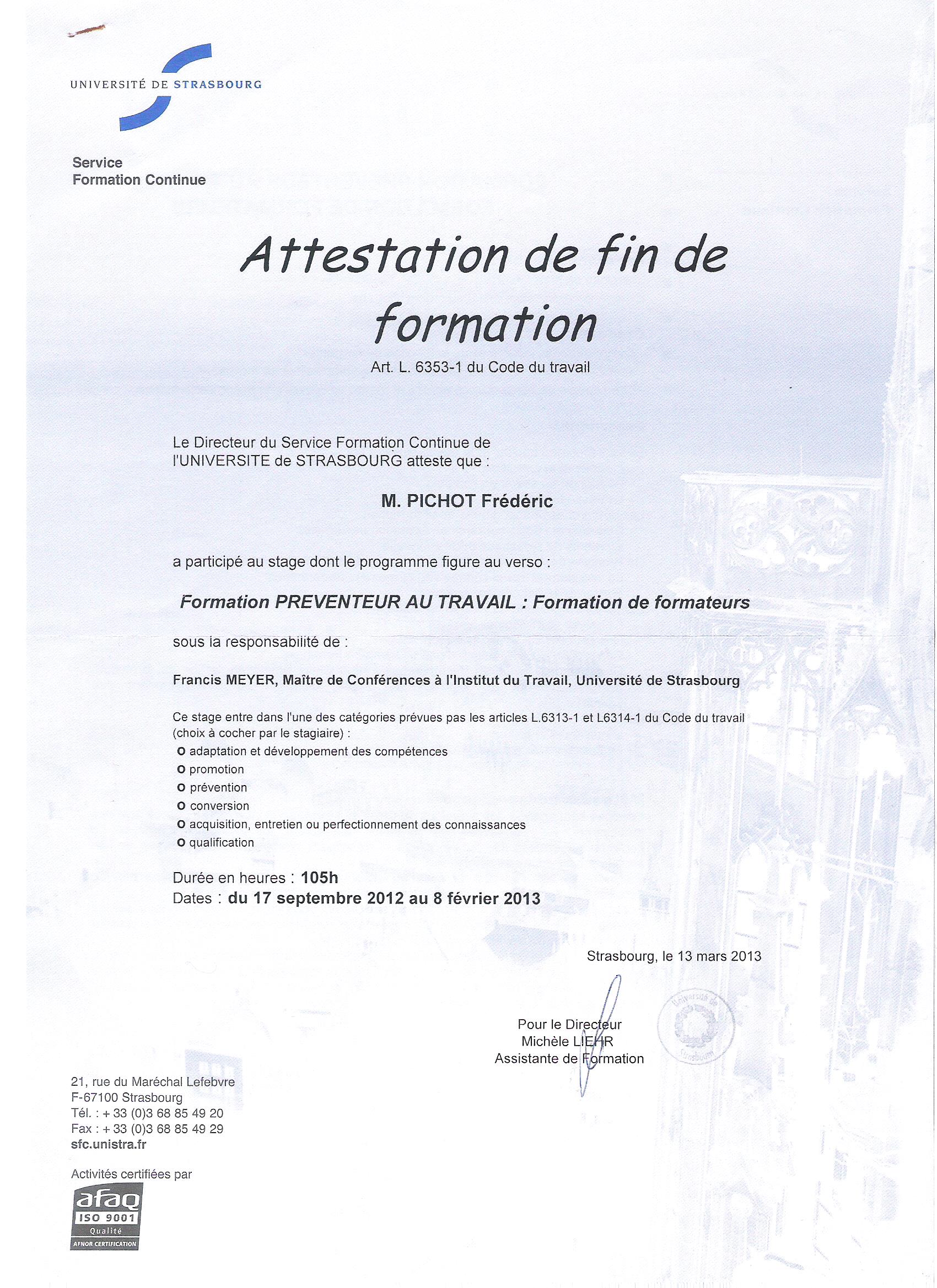 UNIVERSITÉ DE STRASBOURG

Service
Formation Continue

Attestation de fin de formation

Art. L. 6353-1 du Code du travail

Le Directeur du Service Formation Continue de l'UNIVERSITE de STRASBOURG atteste que :

M. PICHOT Frédéric

a participé au stage dont le programme figure au verso :

Formation PREVENTEUR AU TRAVAIL : Formation de formateurs

sous la responsabilité de :

Francis MEYER, Maître de Conférences à l'Institut du Travail, Université de Strasbourg

Ce stage entre dans l'une des catégories prévues pas les articles L.6313-1 et L6314-1 du Code du travail (choix à cocher par le stagiaire) :
o adaptation et développement des compétences
o promotion
o prévention
o conversion
o acquisition, entretien ou perfectionnement des connaissances
o qualification

Durée en heures : 105h
Dates : du 17 septembre 2012 au 8 février 2013

Strasbourg, le 13 mars 2013

Pour le Directeur
Michèle LIEHR
Assistante de Formation

Université de Strasbourg

21, rue du Maréchal Lefebvre
F-67100 Strasbourg
Tél. : + 33 (0)3 68 85 49 20
Fax : + 33 (0)3 68 85 49 29
sfc.unistra.fr

Activités certifiées par

afaq
ISO 9001
Qualité
AFNOR CERTIFICATION